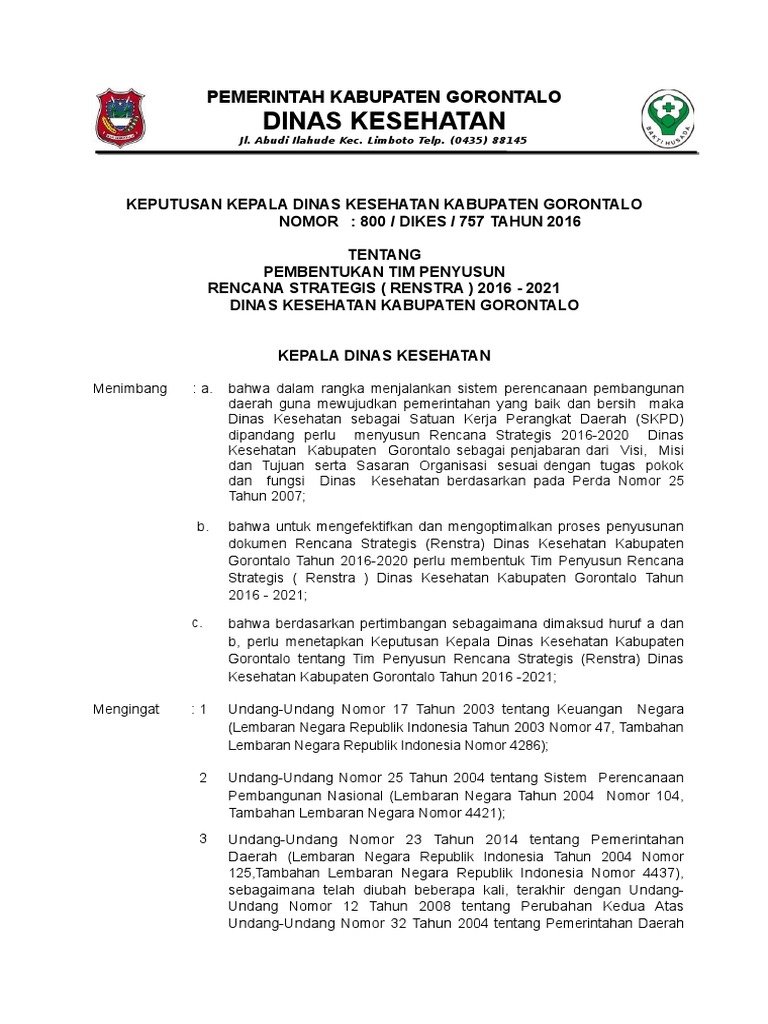 PEMERINTAH KABUPATEN GORONTALO
DINAS KESEHATAN
Jl. Abudi Ilahude Kec. Limboto Telp. (0435) 88145

BAKTI HUSADA

KEPUTUSAN KEPALA DINAS KESEHATAN KABUPATEN GORONTALO
NOMOR : 800 / DIKES / 757 TAHUN 2016

TENTANG
PEMBENTUKAN TIM PENYUSUN
RENCANA STRATEGIS ( RENSTRA ) 2016 - 2021
DINAS KESEHATAN KABUPATEN GORONTALO

KEPALA DINAS KESEHATAN

Menimbang : a. bahwa dalam rangka menjalankan sistem perencanaan pembangunan daerah guna mewujudkan pemerintahan yang baik dan bersih maka Dinas Kesehatan sebagai Satuan Kerja Perangkat Daerah (SKPD) dipandang perlu menyusun Rencana Strategis 2016-2020 Dinas Kesehatan Kabupaten Gorontalo sebagai penjabaran dari Visi, Misi dan Tujuan serta Sasaran Organisasi sesuai dengan tugas pokok dan fungsi Dinas Kesehatan berdasarkan pada Perda Nomor 25 Tahun 2007;

b. bahwa untuk mengefektifkan dan mengoptimalkan proses penyusunan dokumen Rencana Strategis (Renstra) Dinas Kesehatan Kabupaten Gorontalo Tahun 2016-2020 perlu membentuk Tim Penyusun Rencana Strategis ( Renstra ) Dinas Kesehatan Kabupaten Gorontalo Tahun 2016 - 2021;

c. bahwa berdasarkan pertimbangan sebagaimana dimaksud huruf a dan b, perlu menetapkan Keputusan Kepala Dinas Kesehatan Kabupaten Gorontalo tentang Tim Penyusun Rencana Strategis (Renstra) Dinas Kesehatan Kabupaten Gorontalo Tahun 2016 -2021;

Mengingat : 1 Undang-Undang Nomor 17 Tahun 2003 tentang Keuangan Negara (Lembaran Negara Republik Indonesia Tahun 2003 Nomor 47, Tambahan Lembaran Negara Republik Indonesia Nomor 4286);

2 Undang-Undang Nomor 25 Tahun 2004 tentang Sistem Perencanaan Pembangunan Nasional (Lembaran Negara Tahun 2004 Nomor 104, Tambahan Lembaran Negara Nomor 4421);

3 Undang-Undang Nomor 23 Tahun 2014 tentang Pemerintahan Daerah (Lembaran Negara Republik Indonesia Tahun 2004 Nomor 125,Tambahan Lembaran Negara Republik Indonesia Nomor 4437), sebagaimana telah diubah beberapa kali, terakhir dengan Undang-Undang Nomor 12 Tahun 2008 tentang Perubahan Kedua Atas Undang-Undang Nomor 32 Tahun 2004 tentang Pemerintahan Daerah